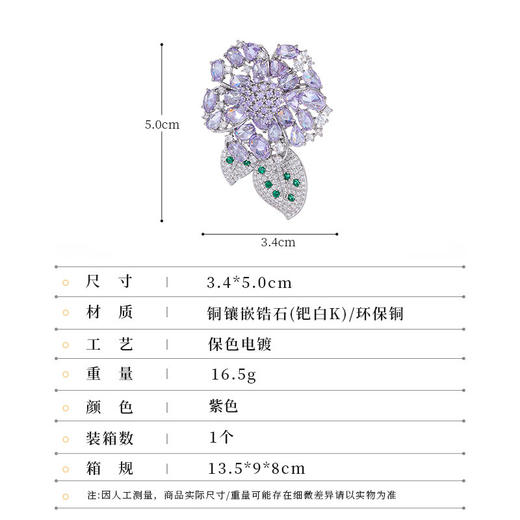 5.0cm

3.4cm

| 尺 寸 | 3.4*5.0cm |
|---|---|
| 材 质 | 铜镶嵌锆石(钯白K)/环保铜 |
| 工 艺 | 保色电镀 |
| 重 量 | 16.5g |
| 颜 色 | 紫色 |
| 装箱数 | 1个 |
| 箱 规 | 13.5*9*8cm |

注:因人工测量，商品实际尺寸/重量可能存在细微差异请以实物为准